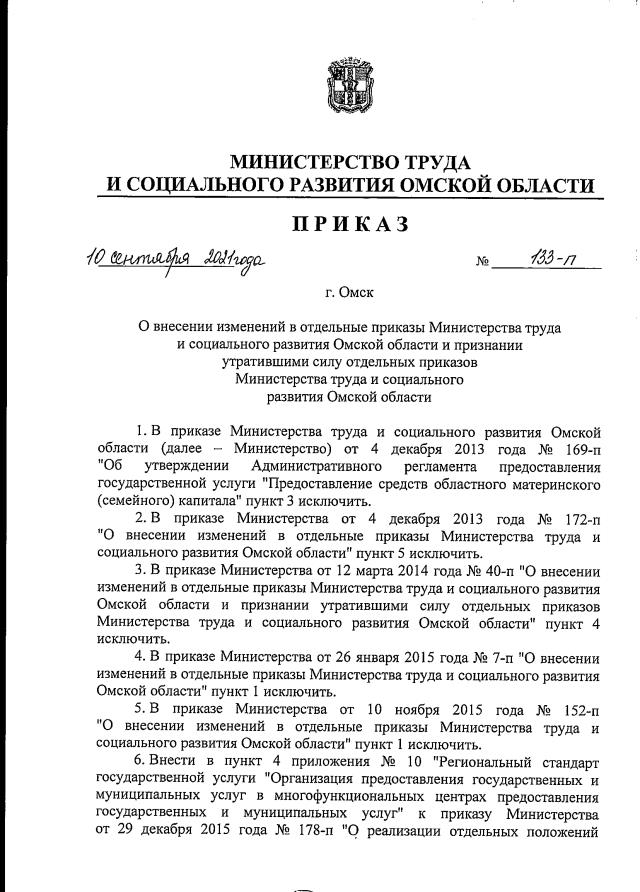 МИНИСТЕРСТВО ТРУДА
И СОЦИАЛЬНОГО РАЗВИТИЯ ОМСКОЙ ОБЛАСТИ

ПРИКАЗ

10 сентября 2021 года № 133-п

г. Омск

О внесении изменений в отдельные приказы Министерства труда и социального развития Омской области и признании утратившими силу отдельных приказов Министерства труда и социального развития Омской области

1. В приказе Министерства труда и социального развития Омской области (далее – Министерство) от 4 декабря 2013 года № 169-п "Об утверждении Административного регламента предоставления государственной услуги "Предоставление средств областного материнского (семейного) капитала" пункт 3 исключить.

2. В приказе Министерства от 4 декабря 2013 года № 172-п "О внесении изменений в отдельные приказы Министерства труда и социального развития Омской области" пункт 5 исключить.

3. В приказе Министерства от 12 марта 2014 года № 40-п "О внесении изменений в отдельные приказы Министерства труда и социального развития Омской области и признании утратившими силу отдельных приказов Министерства труда и социального развития Омской области" пункт 4 исключить.

4. В приказе Министерства от 26 января 2015 года № 7-п "О внесении изменений в отдельные приказы Министерства труда и социального развития Омской области" пункт 1 исключить.

5. В приказе Министерства от 10 ноября 2015 года № 152-п "О внесении изменений в отдельные приказы Министерства труда и социального развития Омской области" пункт 1 исключить.

6. Внести в пункт 4 приложения № 10 "Региональный стандарт государственной услуги "Организация предоставления государственных и муниципальных услуг в многофункциональных центрах предоставления государственных и муниципальных услуг" к приказу Министерства от 29 декабря 2015 года № 178-п "О реализации отдельных положений